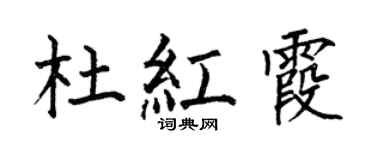 杜紅霞
词典网